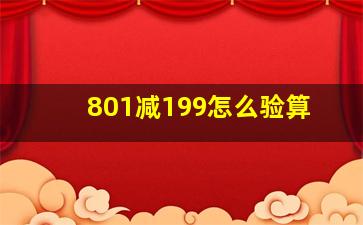 801减199怎么验算